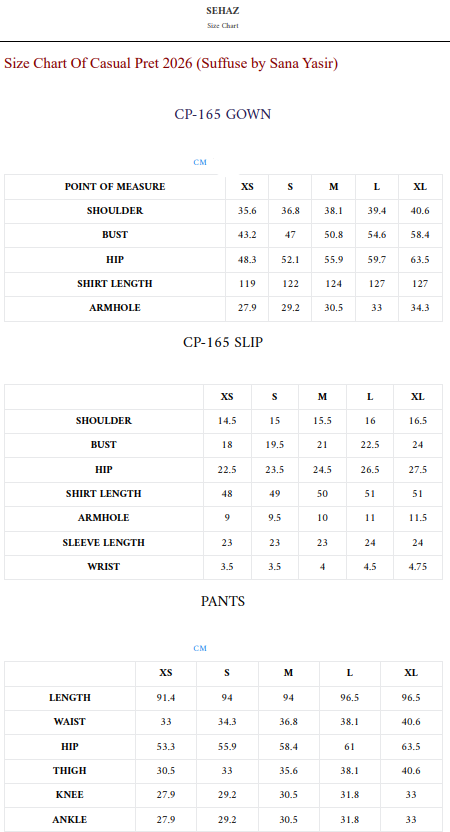 SEHAZ
Size Chart

Size Chart Of Casual Pret 2026 (Suffuse by Sana Yasir)

CP-165 GOWN

CM

| POINT OF MEASURE | XS | S | M | L | XL |
|---|---|---|---|---|---|
| SHOULDER | 35.6 | 36.8 | 38.1 | 39.4 | 40.6 |
| BUST | 43.2 | 47 | 50.8 | 54.6 | 58.4 |
| HIP | 48.3 | 52.1 | 55.9 | 59.7 | 63.5 |
| SHIRT LENGTH | 119 | 122 | 124 | 127 | 127 |
| ARMHOLE | 27.9 | 29.2 | 30.5 | 33 | 34.3 |

CP-165 SLIP

| | XS | S | M | L | XL |
|---|---|---|---|---|---|
| SHOULDER | 14.5 | 15 | 15.5 | 16 | 16.5 |
| BUST | 18 | 19.5 | 21 | 22.5 | 24 |
| HIP | 22.5 | 23.5 | 24.5 | 26.5 | 27.5 |
| SHIRT LENGTH | 48 | 49 | 50 | 51 | 51 |
| ARMHOLE | 9 | 9.5 | 10 | 11 | 11.5 |
| SLEEVE LENGTH | 23 | 23 | 23 | 24 | 24 |
| WRIST | 3.5 | 3.5 | 4 | 4.5 | 4.75 |

PANTS

CM

| | XS | S | M | L | XL |
|---|---|---|---|---|---|
| LENGTH | 91.4 | 94 | 94 | 96.5 | 96.5 |
| WAIST | 33 | 34.3 | 36.8 | 38.1 | 40.6 |
| HIP | 53.3 | 55.9 | 58.4 | 61 | 63.5 |
| THIGH | 30.5 | 33 | 35.6 | 38.1 | 40.6 |
| KNEE | 27.9 | 29.2 | 30.5 | 31.8 | 33 |
| ANKLE | 27.9 | 29.2 | 30.5 | 31.8 | 33 |